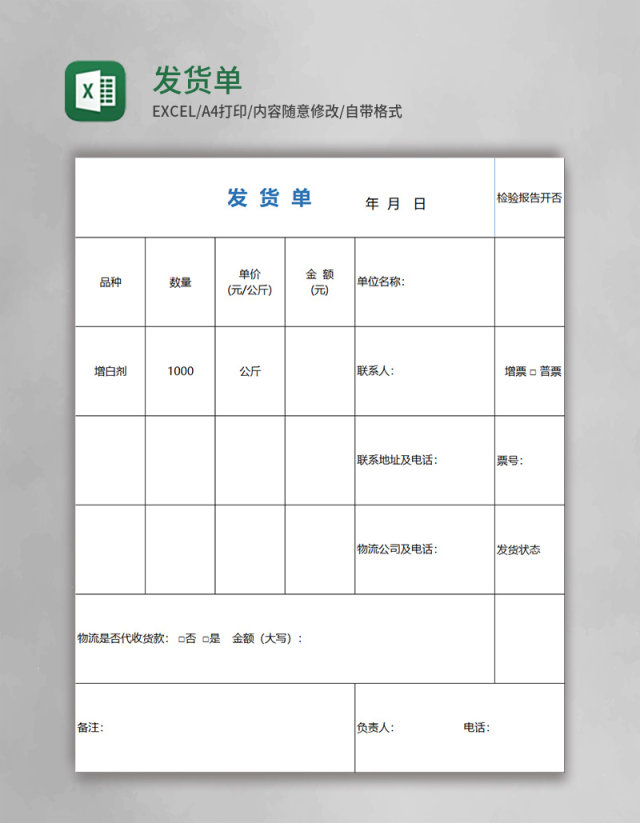 X

发货单

EXCEL/A4打印/内容随意修改/自带格式

发 货 单 年 月 日

检验报告开否

| 品种 | 数量 | 单价 (元/公斤) | 金 额 (元) | 单位名称: | |
|---|---|---|---|---|---|
| 增白剂 | 1000 | 公斤 | | 联系人: | 增票 □ 普票 |
| | | | | 联系地址及电话: | 票号: |
| | | | | 物流公司及电话: | 发货状态 |

物流是否代收货款: □否 □是 金额(大写):

备注:

负责人: 电话: